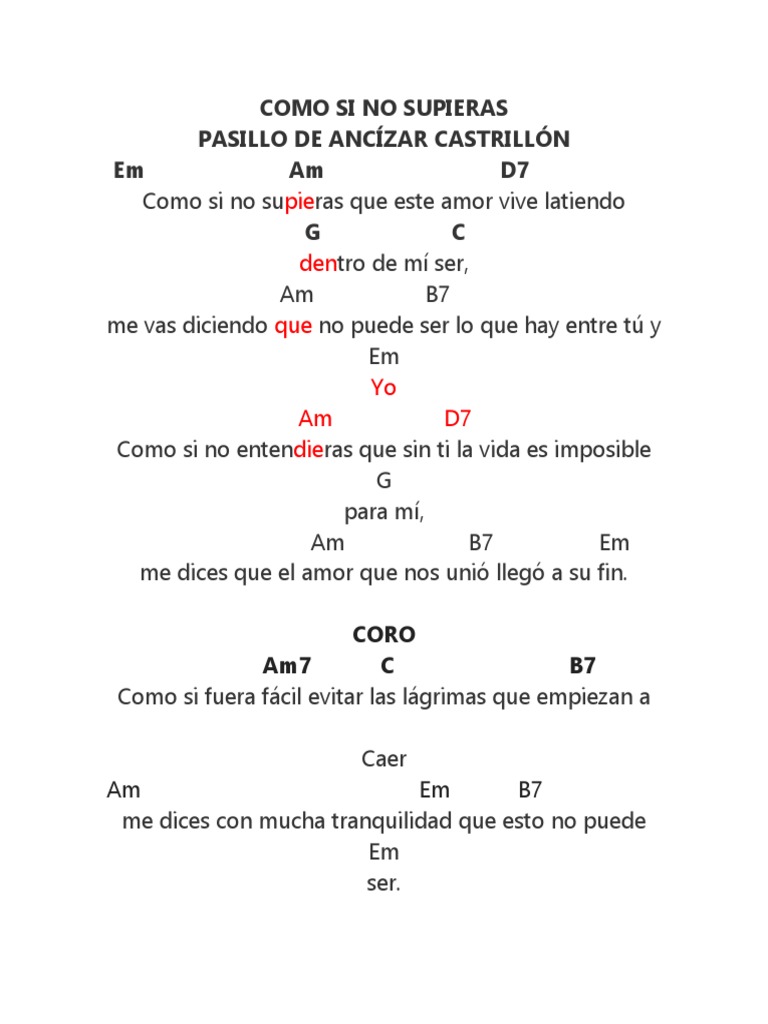 COMO SI NO SUPIERAS
PASILLO DE ANCÍZAR CASTRILLÓN

Em Am D7
Como si no supieras que este amor vive latiendo
G C
dentro de mí ser,
Am B7
me vas diciendo que no puede ser lo que hay entre tú y
Em
Yo
Am D7
Como si no entendieras que sin ti la vida es imposible
G
para mí,
Am B7 Em
me dices que el amor que nos unió llegó a su fin.

CORO
Am7 C B7
Como si fuera fácil evitar las lágrimas que empiezan a

Caer
Am Em B7
me dices con mucha tranquilidad que esto no puede
Em
ser.